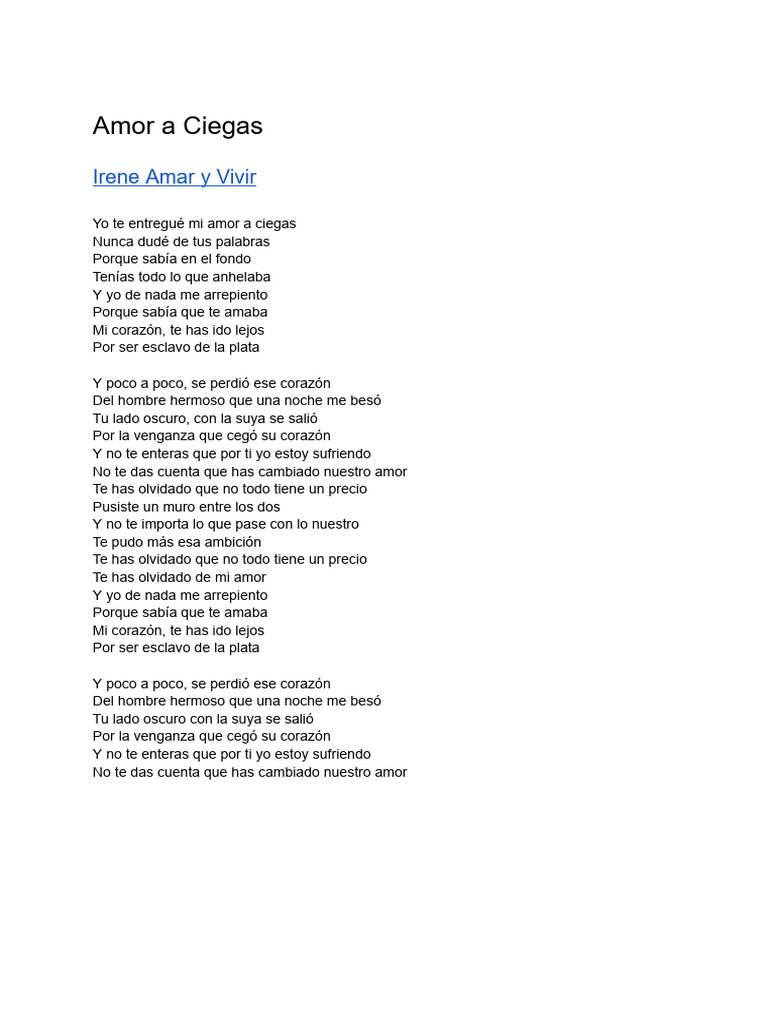 Amor a Ciegas

Irene Amar y Vivir

Yo te entregué mi amor a ciegas
Nunca dudé de tus palabras
Porque sabía en el fondo
Tenías todo lo que anhelaba
Y yo de nada me arrepiento
Porque sabía que te amaba
Mi corazón, te has ido lejos
Por ser esclavo de la plata

Y poco a poco, se perdió ese corazón
Del hombre hermoso que una noche me besó
Tu lado oscuro, con la suya se salió
Por la venganza que cegó su corazón
Y no te enteras que por ti yo estoy sufriendo
No te das cuenta que has cambiado nuestro amor
Te has olvidado que no todo tiene un precio
Pusiste un muro entre los dos
Y no te importa lo que pase con lo nuestro
Te pudo más esa ambición
Te has olvidado que no todo tiene un precio
Te has olvidado de mi amor
Y yo de nada me arrepiento
Porque sabía que te amaba
Mi corazón, te has ido lejos
Por ser esclavo de la plata

Y poco a poco, se perdió ese corazón
Del hombre hermoso que una noche me besó
Tu lado oscuro con la suya se salió
Por la venganza que cegó su corazón
Y no te enteras que por ti yo estoy sufriendo
No te das cuenta que has cambiado nuestro amor